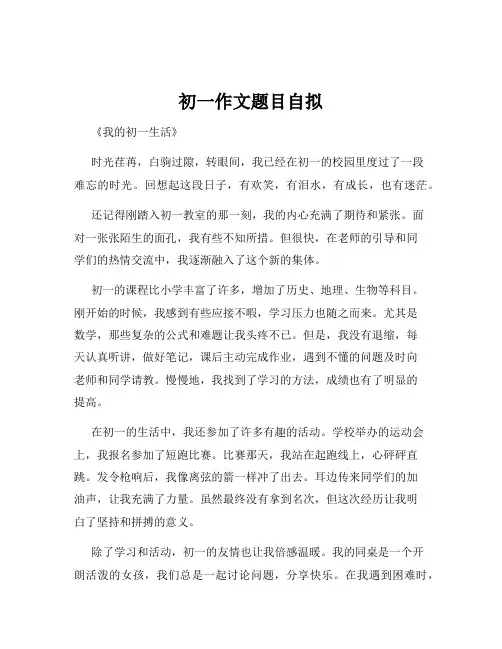 初一作文题目自拟

《我的初一生活》

时光荏苒，白驹过隙，转眼间，我已经在初一的校园里度过了一段难忘的时光。回想起这段日子，有欢笑，有泪水，有成长，也有迷茫。

还记得刚踏入初一教室的那一刻，我的内心充满了期待和紧张。面对一张张陌生的面孔，我有些不知所措。但很快，在老师的引导和同学们的热情交流中，我逐渐融入了这个新的集体。

初一的课程比小学丰富了许多，增加了历史、地理、生物等科目。刚开始的时候，我感到有些应接不暇，学习压力也随之而来。尤其是数学，那些复杂的公式和难题让我头疼不已。但是，我没有退缩，每天认真听讲，做好笔记，课后主动完成作业，遇到不懂的问题及时向老师和同学请教。慢慢地，我找到了学习的方法，成绩也有了明显的提高。

在初一的生活中，我还参加了许多有趣的活动。学校举办的运动会上，我报名参加了短跑比赛。比赛那天，我站在起跑线上，心砰砰直跳。发令枪响后，我像离弦的箭一样冲了出去。耳边传来同学们的加油声，让我充满了力量。虽然最终没有拿到名次，但这次经历让我明白了坚持和拼搏的意义。

除了学习和活动，初一的友情也让我倍感温暖。我的同桌是一个开朗活泼的女孩，我们总是一起讨论问题，分享快乐。在我遇到困难时，